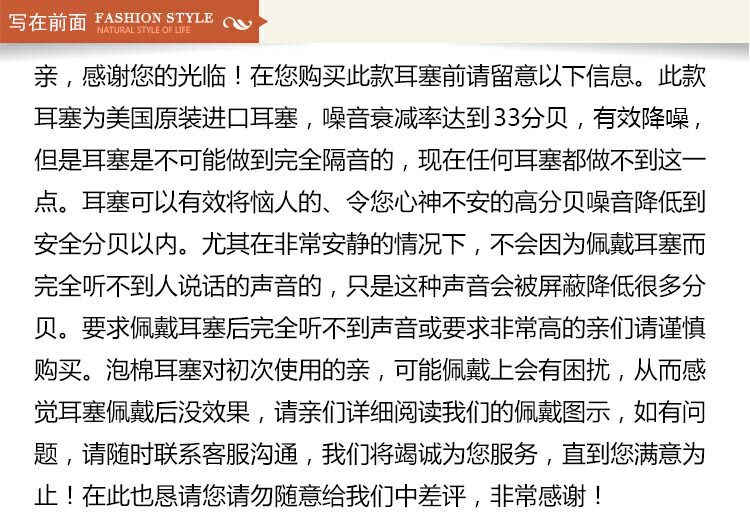 写在前面 FASHION STYLE
NATURAL STYLE OF LIFE

亲，感谢您的光临！在您购买此款耳塞前请留意以下信息。此款耳塞为美国原装进口耳塞，噪音衰减率达到33分贝，有效降噪，但是耳塞是不可能做到完全隔音的，现在任何耳塞都做不到这一点。耳塞可以有效将恼人的、令您心神不安的高分贝噪音降低到安全分贝以内。尤其在非常安静的情况下，不会因为佩戴耳塞而完全听不到人说话的声音的，只是这种声音会被屏蔽降低很多分贝。要求佩戴耳塞后完全听不到声音或要求非常高的亲们请谨慎购买。泡棉耳塞对初次使用的亲，可能佩戴上会有困扰，从而感觉耳塞佩戴后没效果，请亲们详细阅读我们的佩戴图示，如有问题，请随时联系客服沟通，我们将竭诚为您服务，直到您满意为止！在此也恳请您请勿随意给我们中差评，非常感谢！